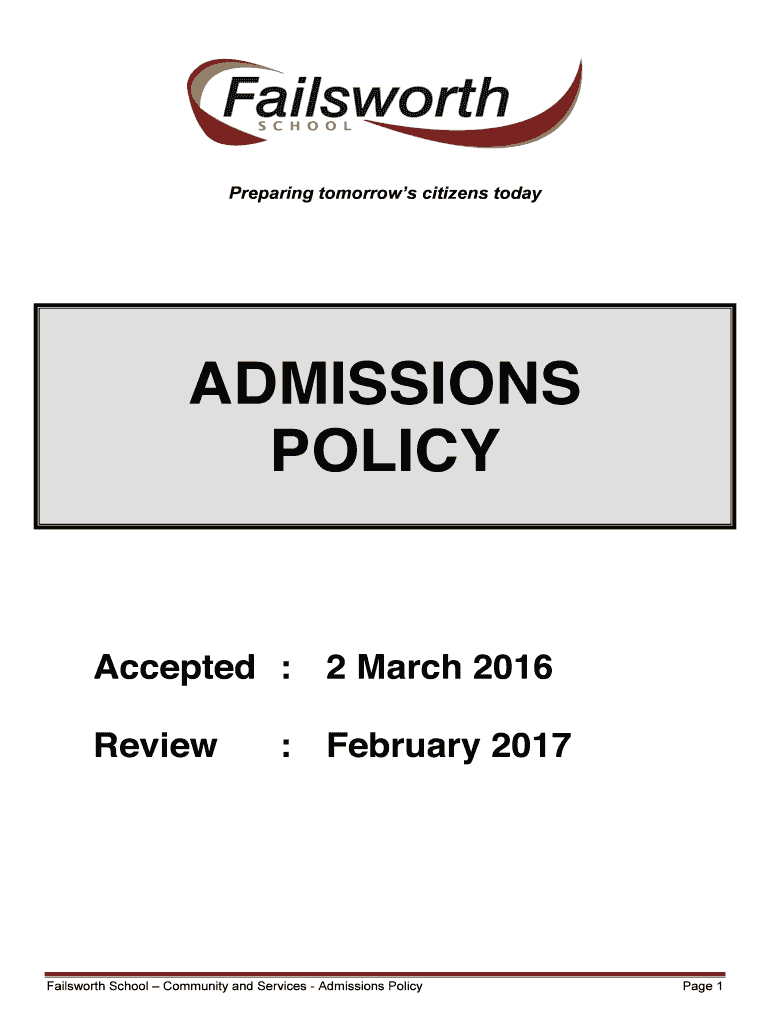 Failsworth
SCHOOL

Preparing tomorrow's citizens today

ADMISSIONS
POLICY

Accepted : 2 March 2016

Review : February 2017

Failsworth School – Community and Services - Admissions Policy

Page 1